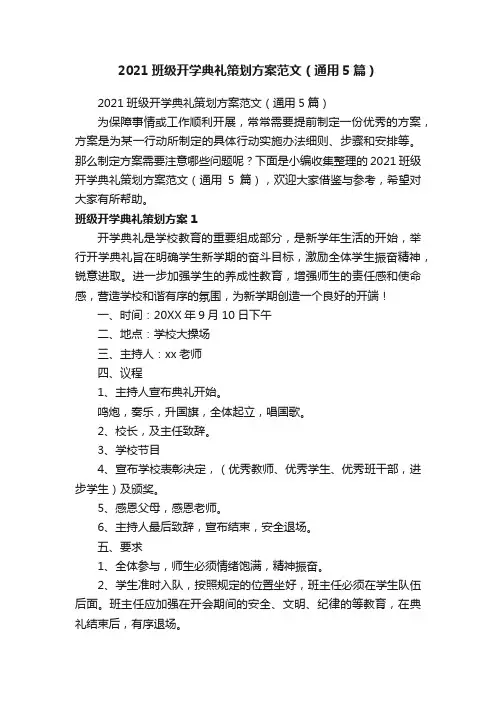 2021 班级开学典礼策划方案范文（通用 5 篇）

2021 班级开学典礼策划方案范文（通用 5 篇）

为保障事情或工作顺利开展，常常需要提前制定一份优秀的方案，方案是为某一行动所制定的具体行动实施办法细则、步骤和安排等。那么制定方案需要注意哪些问题呢？下面是小编收集整理的 2021 班级开学典礼策划方案范文（通用 5 篇），欢迎大家借鉴与参考，希望对大家有所帮助。

班级开学典礼策划方案 1

开学典礼是学校教育的重要组成部分，是新学年生活的开始，举行开学典礼旨在明确学生新学期的奋斗目标，激励全体学生振奋精神，锐意进取。进一步加强学生的养成性教育，增强师生的责任感和使命感，营造学校和谐有序的氛围，为新学期创造一个良好的开端！

一、时间：20XX 年 9 月 10 日下午

二、地点：学校大操场

三、主持人：xx 老师

四、议程

1、主持人宣布典礼开始。

鸣炮，奏乐，升国旗，全体起立，唱国歌。

2、校长，及主任致辞。

3、学校节目

4、宣布学校表彰决定，（优秀教师、优秀学生、优秀班干部，进步学生）及颁奖。

5、感恩父母，感恩老师。

6、主持人最后致辞，宣布结束，安全退场。

五、要求

1、全体参与，师生必须情绪饱满，精神振奋。

2、学生准时入队，按照规定的位置坐好，班主任必须在学生队伍后面。班主任应加强在开会期间的安全、文明、纪律的等教育，在典礼结束后，有序退场。